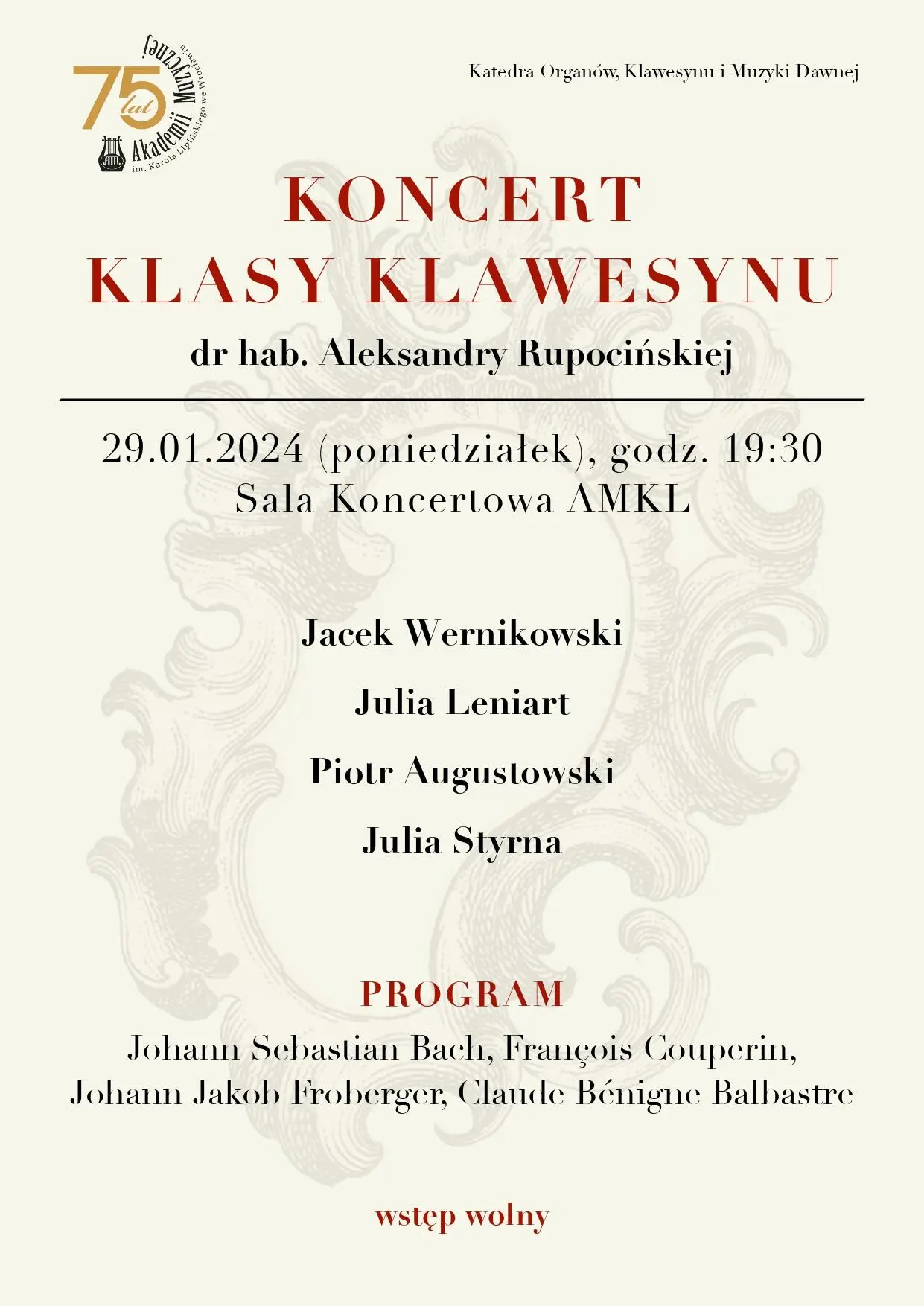 75 lat Akademii Muzycznej im. Karola Lipińskiego we Wrocławiu

Katedra Organów, Klawesynu i Muzyki Dawnej

KONCERT
KLASY KLAWESYNU

dr hab. Aleksandry Rupocińskiej

29.01.2024 (poniedziałek), godz. 19:30
Sala Koncertowa AMKL

Jacek Wernikowski

Julia Leniart

Piotr Augustowski

Julia Styrna

PROGRAM

Johann Sebastian Bach, François Couperin, Johann Jakob Froberger, Claude Bénigne Balbastre

wstęp wolny